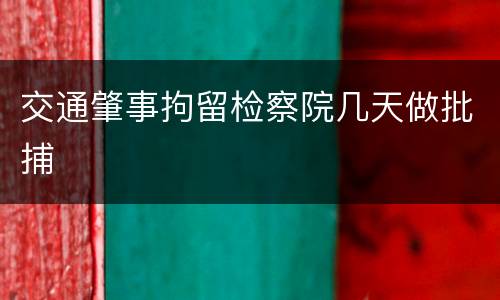 交通肇事拘留检察院几天做批捕